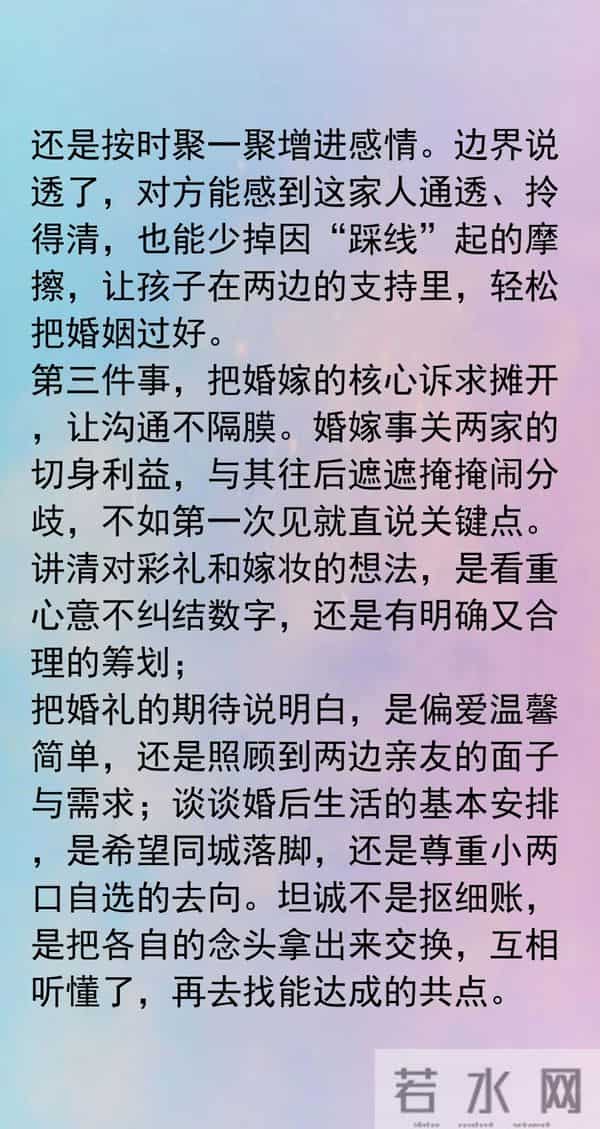 还是按时聚一聚增进感情。边界说透了，对方能感到这家人通透、拎得清，也能少掉因“踩线”起的摩擦，让孩子在两边的支持里，轻松把婚姻过好。
第三件事，把婚嫁的核心诉求摊开，让沟通不隔膜。婚嫁事关两家的切身利益，与其往后遮遮掩掩闹分歧，不如第一次见就直说关键点。讲清对彩礼和嫁妆的想法，是看重心意不纠结数字，还是有明确又合理的筹划；
把婚礼的期待说明白，是偏爱温馨简单，还是照顾到两边亲友的面子与需求；谈谈婚后生活的基本安排，是希望同城落脚，还是尊重小两口自选的去向。坦诚不是抠细账，是把各自的念头拿出来交换，互相听懂了，再去找能达成的共点。

若水网